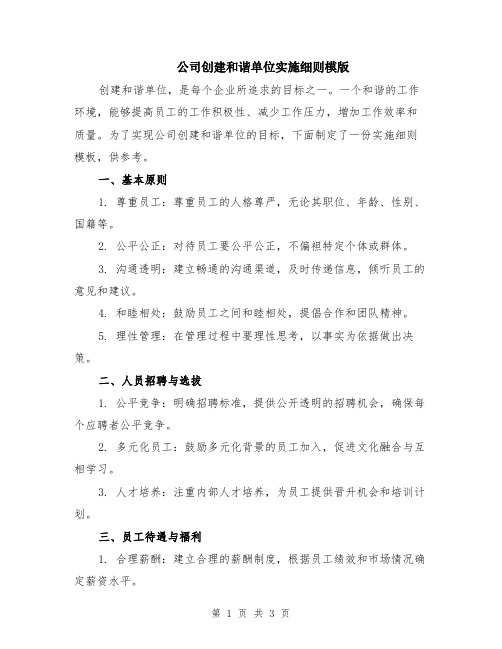 公司创建和谐单位实施细则模版

创建和谐单位，是每个企业所追求的目标之一。一个和谐的工作环境，能够提高员工的工作积极性、减少工作压力，增加工作效率和质量。为了实现公司创建和谐单位的目标，下面制定了一份实施细则模板，供参考。

一、基本原则

1. 尊重员工：尊重员工的人格尊严，无论其职位、年龄、性别、国籍等。

2. 公平公正：对待员工要公平公正，不偏袒特定个体或群体。

3. 沟通透明：建立畅通的沟通渠道，及时传递信息，倾听员工的意见和建议。

4. 和睦相处：鼓励员工之间和睦相处，提倡合作和团队精神。

5. 理性管理：在管理过程中要理性思考，以事实为依据做出决策。

二、人员招聘与选拔

1. 公平竞争：明确招聘标准，提供公开透明的招聘机会，确保每个应聘者公平竞争。

2. 多元化员工：鼓励多元化背景的员工加入，促进文化融合与互相学习。

3. 人才培养：注重内部人才培养，为员工提供晋升机会和培训计划。

三、员工待遇与福利

1. 合理薪酬：建立合理的薪酬制度，根据员工绩效和市场情况确定薪资水平。

第 1 页 共 3 页